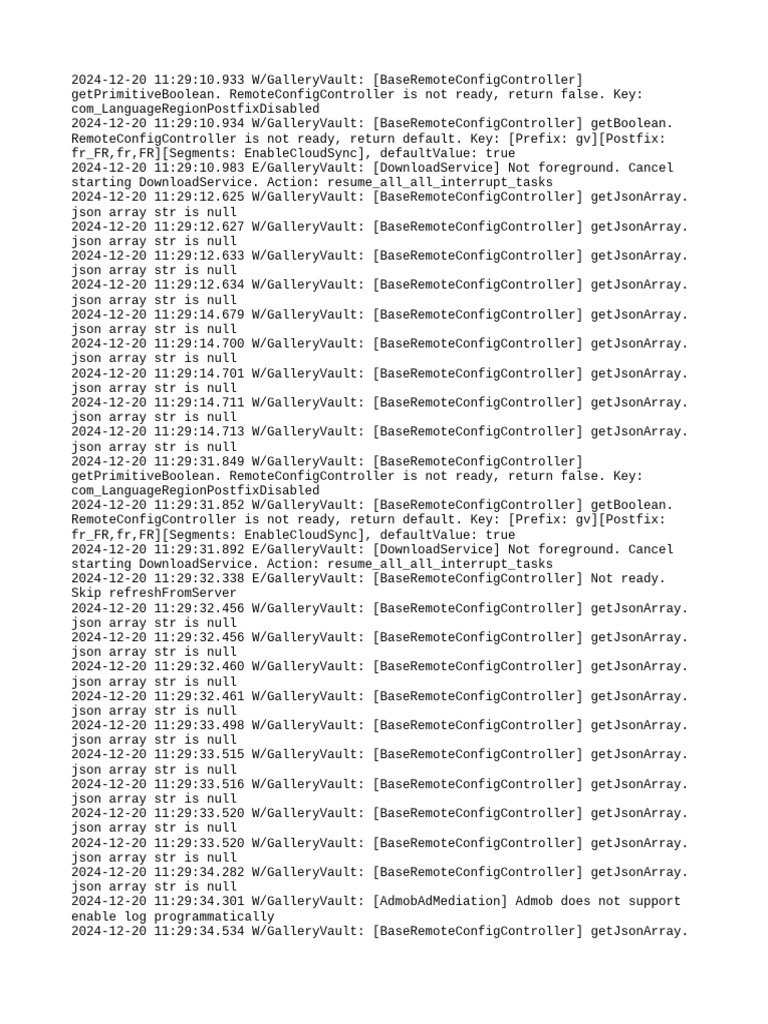 2024-12-20 11:29:10.933 W/GalleryVault: [BaseRemoteConfigController] getPrimitiveBoolean. RemoteConfigController is not ready, return false. Key: com_LanguageRegionPostfixDisabled
2024-12-20 11:29:10.934 W/GalleryVault: [BaseRemoteConfigController] getBoolean. RemoteConfigController is not ready, return default. Key: [Prefix: gv][Postfix: fr_FR,fr,FR][Segments: EnableCloudSync], defaultValue: true
2024-12-20 11:29:10.983 E/GalleryVault: [DownloadService] Not foreground. Cancel starting DownloadService. Action: resume_all_all_interrupt_tasks
2024-12-20 11:29:12.625 W/GalleryVault: [BaseRemoteConfigController] getJsonArray. json array str is null
2024-12-20 11:29:12.627 W/GalleryVault: [BaseRemoteConfigController] getJsonArray. json array str is null
2024-12-20 11:29:12.633 W/GalleryVault: [BaseRemoteConfigController] getJsonArray. json array str is null
2024-12-20 11:29:12.634 W/GalleryVault: [BaseRemoteConfigController] getJsonArray. json array str is null
2024-12-20 11:29:14.679 W/GalleryVault: [BaseRemoteConfigController] getJsonArray. json array str is null
2024-12-20 11:29:14.700 W/GalleryVault: [BaseRemoteConfigController] getJsonArray. json array str is null
2024-12-20 11:29:14.701 W/GalleryVault: [BaseRemoteConfigController] getJsonArray. json array str is null
2024-12-20 11:29:14.711 W/GalleryVault: [BaseRemoteConfigController] getJsonArray. json array str is null
2024-12-20 11:29:14.713 W/GalleryVault: [BaseRemoteConfigController] getJsonArray. json array str is null
2024-12-20 11:29:31.849 W/GalleryVault: [BaseRemoteConfigController] getPrimitiveBoolean. RemoteConfigController is not ready, return false. Key: com_LanguageRegionPostfixDisabled
2024-12-20 11:29:31.852 W/GalleryVault: [BaseRemoteConfigController] getBoolean. RemoteConfigController is not ready, return default. Key: [Prefix: gv][Postfix: fr_FR,fr,FR][Segments: EnableCloudSync], defaultValue: true
2024-12-20 11:29:31.892 E/GalleryVault: [DownloadService] Not foreground. Cancel starting DownloadService. Action: resume_all_all_interrupt_tasks
2024-12-20 11:29:32.338 E/GalleryVault: [BaseRemoteConfigController] Not ready. Skip refreshFromServer
2024-12-20 11:29:32.456 W/GalleryVault: [BaseRemoteConfigController] getJsonArray. json array str is null
2024-12-20 11:29:32.456 W/GalleryVault: [BaseRemoteConfigController] getJsonArray. json array str is null
2024-12-20 11:29:32.460 W/GalleryVault: [BaseRemoteConfigController] getJsonArray. json array str is null
2024-12-20 11:29:32.461 W/GalleryVault: [BaseRemoteConfigController] getJsonArray. json array str is null
2024-12-20 11:29:33.498 W/GalleryVault: [BaseRemoteConfigController] getJsonArray. json array str is null
2024-12-20 11:29:33.515 W/GalleryVault: [BaseRemoteConfigController] getJsonArray. json array str is null
2024-12-20 11:29:33.516 W/GalleryVault: [BaseRemoteConfigController] getJsonArray. json array str is null
2024-12-20 11:29:33.520 W/GalleryVault: [BaseRemoteConfigController] getJsonArray. json array str is null
2024-12-20 11:29:33.520 W/GalleryVault: [BaseRemoteConfigController] getJsonArray. json array str is null
2024-12-20 11:29:34.282 W/GalleryVault: [BaseRemoteConfigController] getJsonArray. json array str is null
2024-12-20 11:29:34.301 W/GalleryVault: [AdmobAdMediation] Admob does not support enable log programmatically
2024-12-20 11:29:34.534 W/GalleryVault: [BaseRemoteConfigController] getJsonArray.